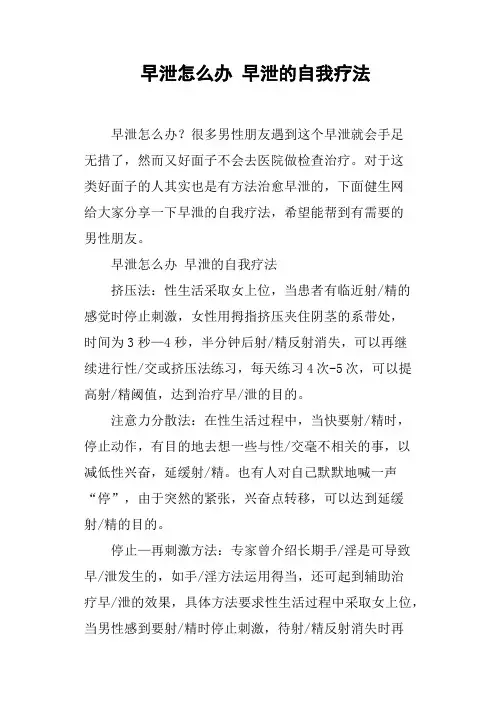 早泄怎么办 早泄的自我疗法

早泄怎么办？很多男性朋友遇到这个早泄就会手足无措了，然而又好面子不会去医院做检查治疗。对于这类好面子的人其实也是有方法治愈早泄的，下面健生网给大家分享一下早泄的自我疗法，希望能帮到有需要的男性朋友。

早泄怎么办 早泄的自我疗法

挤压法：性生活采取女上位，当患者有临近射/精的感觉时停止刺激，女性用拇指挤压夹住阴茎的系带处，时间为3秒—4秒，半分钟后射/精反射消失，可以再继续进行性/交或挤压法练习，每天练习4次-5次，可以提高射/精阈值，达到治疗早/泄的目的。

注意力分散法：在性生活过程中，当快要射/精时，停止动作，有目的地去想一些与性/交毫不相关的事，以减低性兴奋，延缓射/精。也有人对自己默默地喊一声“停”，由于突然的紧张，兴奋点转移，可以达到延缓射/精的目的。

停止—再刺激方法：专家曾介绍长期手/淫是可导致早/泄发生的，如手/淫方法运用得当，还可起到辅助治疗早/泄的效果，具体方法要求性生活过程中采取女上位，当男性感到要射/精时停止刺激，待射/精反射消失时再